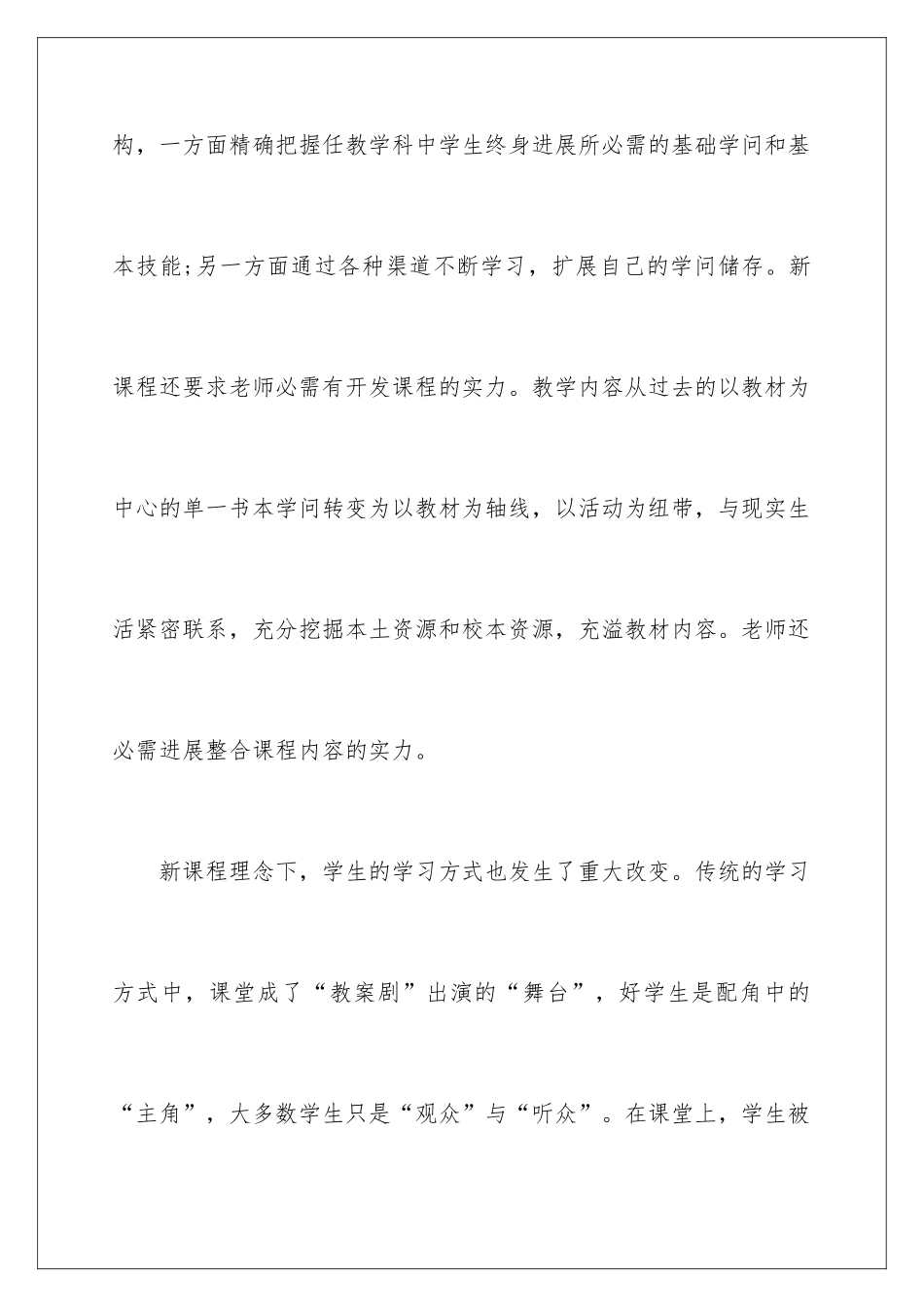 构，一方面精确把握任教学科中学生终身进展所必需的基础学问和基本技能;另一方面通过各种渠道不断学习，扩展自己的学问储存。新课程还要求老师必需有开发课程的实力。教学内容从过去的以教材为中心的单一书本学问转变为以教材为轴线，以活动为纽带，与现实生活紧密联系，充分挖掘本土资源和校本资源，充溢教材内容。老师还必需进展整合课程内容的实力。

新课程理念下，学生的学习方式也发生了重大改变。传统的学习方式中，课堂成了“教案剧”出演的“舞台”，好学生是配角中的“主角”，大多数学生只是“观众”与“听众”。在课堂上，学生被